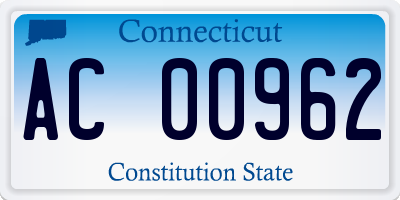 Connecticut

AC 00962

Constitution State